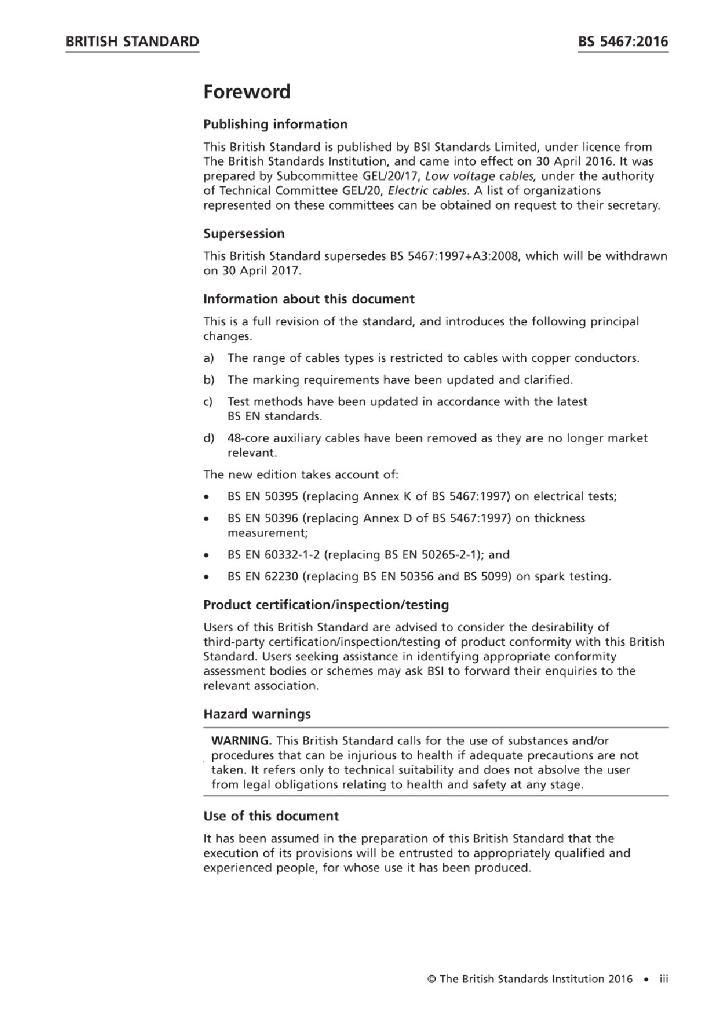 BRITISH STANDARD

BS 5467:2016

Foreword

Publishing information

This British Standard is published by BSI Standards Limited, under licence from The British Standards Institution, and came into effect on 30 April 2016. It was prepared by Subcommittee GEL/20/17, Low voltage cables, under the authority of Technical Committee GEL/20, Electric cables. A list of organizations represented on these committees can be obtained on request to their secretary.

Supersession

This British Standard supersedes BS 5467:1997+A3:2008, which will be withdrawn on 30 April 2017.

Information about this document

This is a full revision of the standard, and introduces the following principal changes.

a) The range of cables types is restricted to cables with copper conductors.

b) The marking requirements have been updated and clarified.

c) Test methods have been updated in accordance with the latest BS EN standards.

d) 48-core auxiliary cables have been removed as they are no longer market relevant.

The new edition takes account of:

• BS EN 50395 (replacing Annex K of BS 5467:1997) on electrical tests;

• BS EN 50396 (replacing Annex D of BS 5467:1997) on thickness measurement;

• BS EN 60332-1-2 (replacing BS EN 50265-2-1); and

• BS EN 62230 (replacing BS EN 50356 and BS 5099) on spark testing.

Product certification/inspection/testing

Users of this British Standard are advised to consider the desirability of third-party certification/inspection/testing of product conformity with this British Standard. Users seeking assistance in identifying appropriate conformity assessment bodies or schemes may ask BSI to forward their enquiries to the relevant association.

Hazard warnings

WARNING. This British Standard calls for the use of substances and/or procedures that can be injurious to health if adequate precautions are not taken. It refers only to technical suitability and does not absolve the user from legal obligations relating to health and safety at any stage.

Use of this document

It has been assumed in the preparation of this British Standard that the execution of its provisions will be entrusted to appropriately qualified and experienced people, for whose use it has been produced.

© The British Standards Institution 2016 • iii